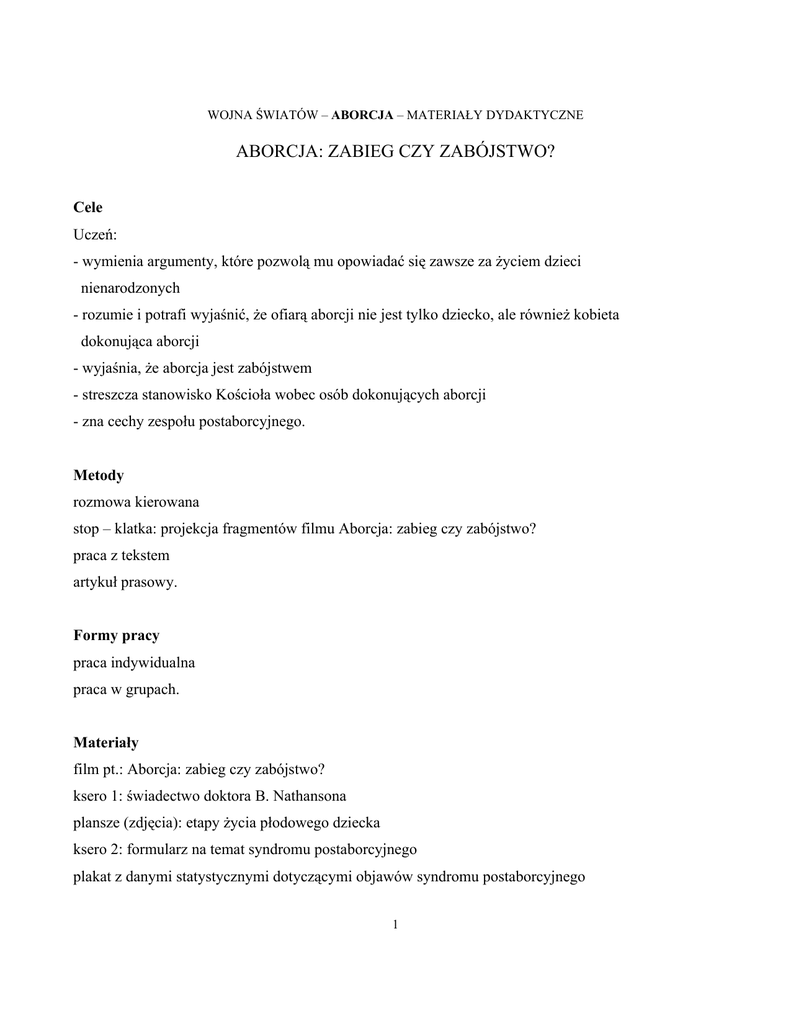 WOJNA ŚWIATÓW – ABORCJA – MATERIAŁY DYDAKTYCZNE

ABORCJA: ZABIEG CZY ZABÓJSTWO?

Cele
Uczeń:
- wymienia argumenty, które pozwolą mu opowiadać się zawsze za życiem dzieci nienarodzonych
- rozumie i potrafi wyjaśnić, że ofiarą aborcji nie jest tylko dziecko, ale również kobieta dokonująca aborcji
- wyjaśnia, że aborcja jest zabójstwem
- streszcza stanowisko Kościoła wobec osób dokonujących aborcji
- zna cechy zespołu postaborcyjnego.

Metody
rozmowa kierowana
stop – klatka: projekcja fragmentów filmu Aborcja: zabieg czy zabójstwo?
praca z tekstem
artykuł prasowy.

Formy pracy
praca indywidualna
praca w grupach.

Materiały
film pt.: Aborcja: zabieg czy zabójstwo?
ksero 1: świadectwo doktora B. Nathansona
plansze (zdjęcia): etapy życia płodowego dziecka
ksero 2: formularz na temat syndromu postaborcyjnego
plakat z danymi statystycznymi dotyczącymi objawów syndromu postaborcyjnego

1